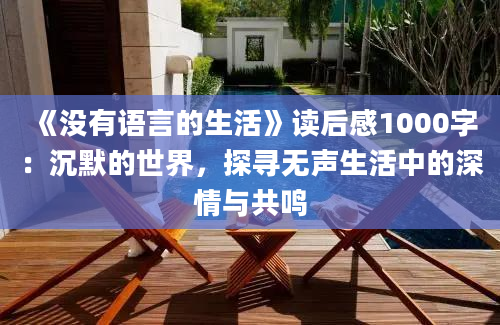 《没有语言的生活》读后感1000字：沉默的世界，探寻无声生活中的深情与共鸣